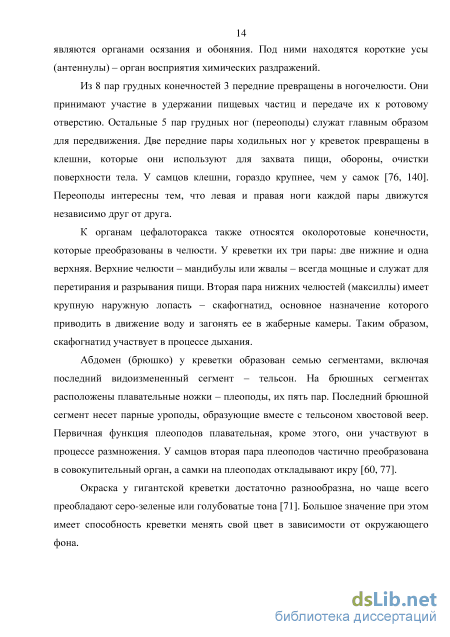 14

являются органами осязания и обоняния. Под ними находятся короткие усы (антеннулы) – орган восприятия химических раздражений.

Из 8 пар грудных конечностей 3 передние превращены в ногочелюсти. Они принимают участие в удержании пищевых частиц и передаче их к ротовому отверстию. Остальные 5 пар грудных ног (переоподы) служат главным образом для передвижения. Две передние пары ходильных ног у креветок превращены в клешни, которые они используют для захвата пищи, обороны, очистки поверхности тела. У самцов клешни, гораздо крупнее, чем у самок [76, 140]. Переоподы интересны тем, что левая и правая ноги каждой пары движутся независимо друг от друга.

К органам цефалоторакса также относятся околоротовые конечности, которые преобразованы в челюсти. У креветки их три пары: две нижние и одна верхняя. Верхние челюсти – мандибулы или жвалы – всегда мощные и служат для перетирания и разрывания пищи. Вторая пара нижних челюстей (максиллы) имеет крупную наружную лопасть – скафогнатид, основное назначение которого приводить в движение воду и загонять ее в жаберные камеры. Таким образом, скафогнатид участвует в процессе дыхания.

Абдомен (брюшко) у креветки образован семью сегментами, включая последний видоизмененный сегмент – тельсон. На брюшных сегментах расположены плавательные ножки – плеоподы, их пять пар. Последний брюшной сегмент несет парные уроподы, образующие вместе с тельсоном хвостовой веер. Первичная функция плеоподов плавательная, кроме этого, они участвуют в процессе размножения. У самцов вторая пара плеоподов частично преобразована в совокупительный орган, а самки на плеоподах откладывают икру [60, 77].

Окраска у гигантской креветки достаточно разнообразна, но чаще всего преобладают серо-зеленые или голубоватые тона [71]. Большое значение при этом имеет способность креветки менять свой цвет в зависимости от окружающего фона.

dsLib.net
библиотека диссертаций